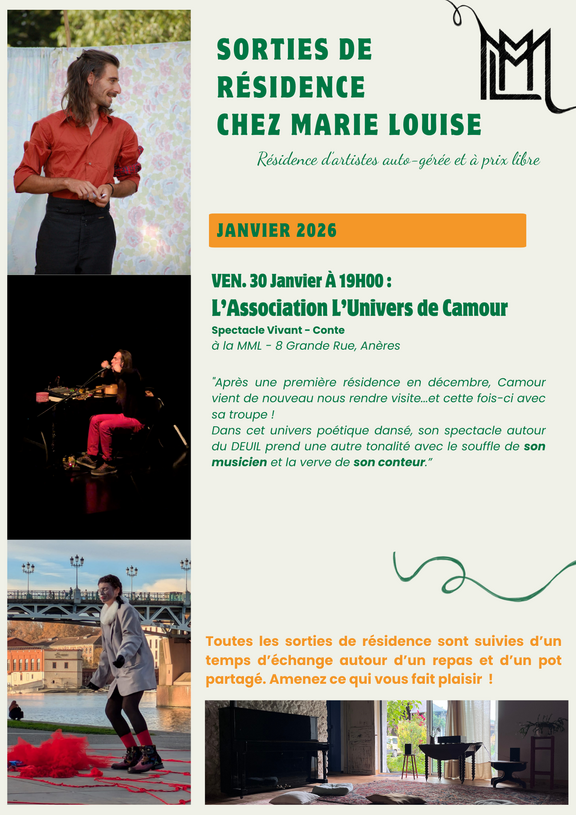 SORTIES DE RÉSIDENCE CHEZ MARIE LOUISE

Résidence d'artistes auto-gérée et à prix libre

JANVIER 2026

VEN. 30 Janvier À 19H00 :

L'Association L'Univers de Camour

Spectacle Vivant - Conte

à la MML - 8 Grande Rue, Anères

"Après une première résidence en décembre, Camour vient de nouveau nous rendre visite...et cette fois-ci avec sa troupe !

Dans cet univers poétique dansé, son spectacle autour du DEUIL prend une autre tonalité avec le souffle de son musicien et la verve de son conteur."

Toutes les sorties de résidence sont suivies d'un temps d'échange autour d'un repas et d'un pot partagé. Amenez ce qui vous fait plaisir !